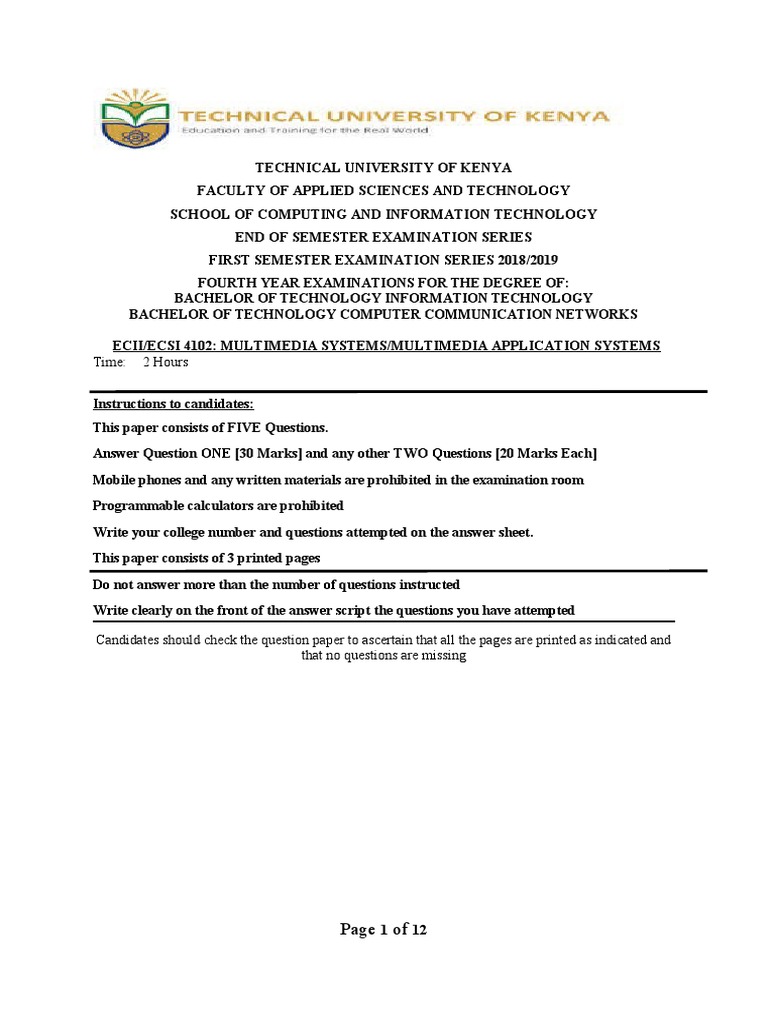 TECHNICAL UNIVERSITY OF KENYA
Education and Training for the Real World

TECHNICAL UNIVERSITY OF KENYA

FACULTY OF APPLIED SCIENCES AND TECHNOLOGY

SCHOOL OF COMPUTING AND INFORMATION TECHNOLOGY

END OF SEMESTER EXAMINATION SERIES

FIRST SEMESTER EXAMINATION SERIES 2018/2019

FOURTH YEAR EXAMINATIONS FOR THE DEGREE OF:
BACHELOR OF TECHNOLOGY INFORMATION TECHNOLOGY
BACHELOR OF TECHNOLOGY COMPUTER COMMUNICATION NETWORKS

ECII/ECSI 4102: MULTIMEDIA SYSTEMS/MULTIMEDIA APPLICATION SYSTEMS
Time: 2 Hours

Instructions to candidates:

This paper consists of FIVE Questions.

Answer Question ONE [30 Marks] and any other TWO Questions [20 Marks Each]

Mobile phones and any written materials are prohibited in the examination room

Programmable calculators are prohibited

Write your college number and questions attempted on the answer sheet.

This paper consists of 3 printed pages

Do not answer more than the number of questions instructed

Write clearly on the front of the answer script the questions you have attempted

Candidates should check the question paper to ascertain that all the pages are printed as indicated and that no questions are missing

Page 1 of 12